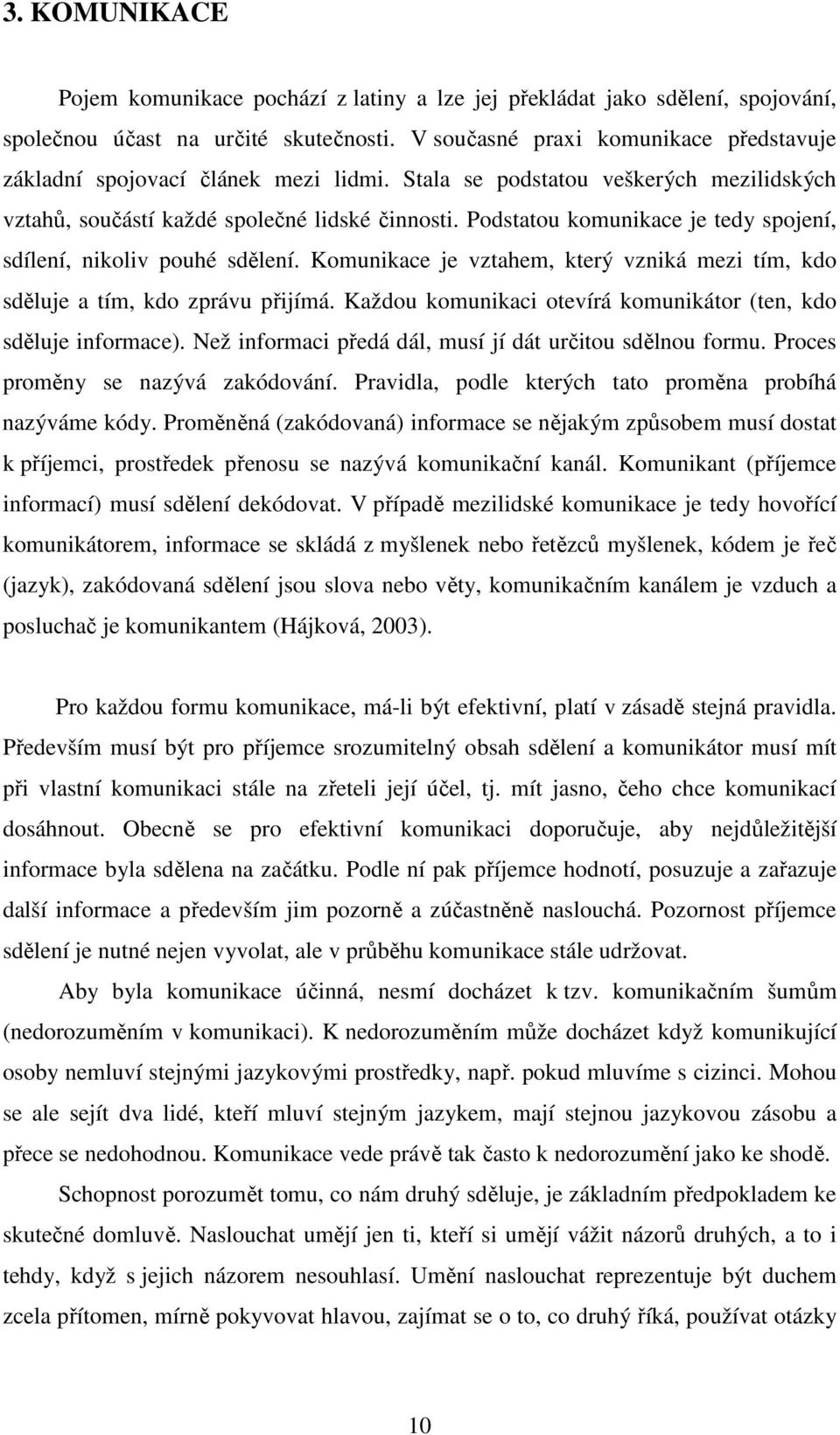 3. KOMUNIKACE

Pojem komunikace pochází z latiny a lze jej překládat jako sdělení, spojování, společnou účast na určité skutečnosti. V současné praxi komunikace představuje základní spojovací článek mezi lidmi. Stala se podstatou veškerých mezilidských vztahů, součástí každé společné lidské činnosti. Podstatou komunikace je tedy spojení, sdílení, nikoliv pouhé sdělení. Komunikace je vztahem, který vzniká mezi tím, kdo sděluje a tím, kdo zprávu přijímá. Každou komunikaci otevírá komunikátor (ten, kdo sděluje informace). Než informaci předá dál, musí jí dát určitou sdělnou formu. Proces proměny se nazývá zakódování. Pravidla, podle kterých tato proměna probíhá nazýváme kódy. Proměněná (zakódovaná) informace se nějakým způsobem musí dostat k příjemci, prostředek přenosu se nazývá komunikační kanál. Komunikant (příjemce informací) musí sdělení dekódovat. V případě mezilidské komunikace je tedy hovořící komunikátorem, informace se skládá z myšlenek nebo řetězců myšlenek, kódem je řeč (jazyk), zakódovaná sdělení jsou slova nebo věty, komunikačním kanálem je vzduch a posluchač je komunikantem (Hájková, 2003).

Pro každou formu komunikace, má-li být efektivní, platí v zásadě stejná pravidla. Především musí být pro příjemce srozumitelný obsah sdělení a komunikátor musí mít při vlastní komunikaci stále na zřeteli její účel, tj. mít jasno, čeho chce komunikací dosáhnout. Obecně se pro efektivní komunikaci doporučuje, aby nejdůležitější informace byla sdělena na začátku. Podle ní pak příjemce hodnotí, posuzuje a zařazuje další informace a především jim pozorně a zúčastněně naslouchá. Pozornost příjemce sdělení je nutné nejen vyvolat, ale v průběhu komunikace stále udržovat.

Aby byla komunikace účinná, nesmí docházet k tzv. komunikačním šumům (nedorozuměním v komunikaci). K nedorozuměním může docházet když komunikující osoby nemluví stejnými jazykovými prostředky, např. pokud mluvíme s cizinci. Mohou se ale sejít dva lidé, kteří mluví stejným jazykem, mají stejnou jazykovou zásobu a přece se nedohodnou. Komunikace vede právě tak často k nedorozumění jako ke shodě.

Schopnost porozumět tomu, co nám druhý sděluje, je základním předpokladem ke skutečné domluvě. Naslouchat umějí jen ti, kteří si umějí vážit názorů druhých, a to i tehdy, když s jejich názorem nesouhlasí. Umění naslouchat reprezentuje být duchem zcela přítomen, mírně pokyvovat hlavou, zajímat se o to, co druhý říká, používat otázky

10